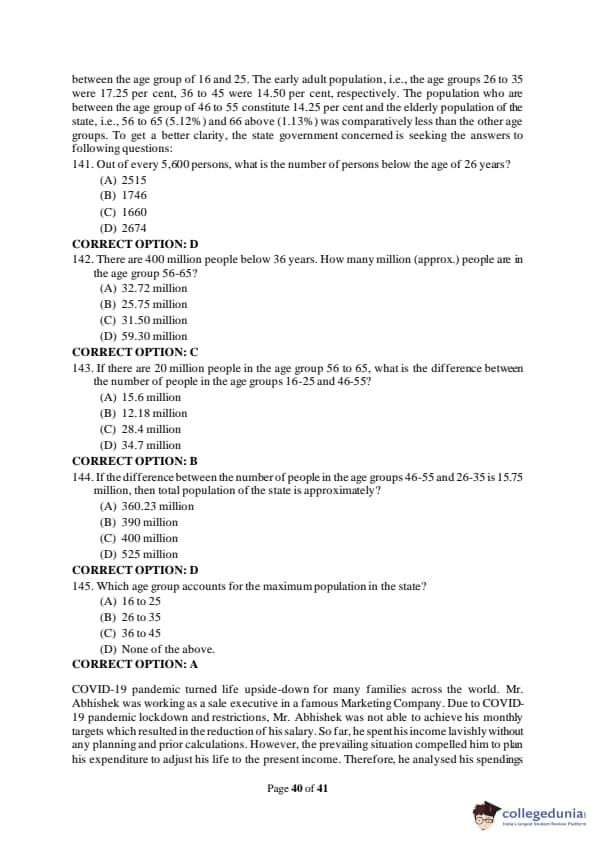 between the age group of 16 and 25. The early adult population, i.e., the age groups 26 to 35 were 17.25 per cent, 36 to 45 were 14.50 per cent, respectively. The population who are between the age group of 46 to 55 constitute 14.25 per cent and the elderly population of the state, i.e., 56 to 65 (5.12%) and 66 above (1.13%) was comparatively less than the other age groups. To get a better clarity, the state government concerned is seeking the answers to following questions:

141. Out of every 5,600 persons, what is the number of persons below the age of 26 years?
(A) 2515
(B) 1746
(C) 1660
(D) 2674
CORRECT OPTION: D

142. There are 400 million people below 36 years. How many million (approx.) people are in the age group 56-65?
(A) 32.72 million
(B) 25.75 million
(C) 31.50 million
(D) 59.30 million
CORRECT OPTION: C

143. If there are 20 million people in the age group 56 to 65, what is the difference between the number of people in the age groups 16-25 and 46-55?
(A) 15.6 million
(B) 12.18 million
(C) 28.4 million
(D) 34.7 million
CORRECT OPTION: B

144. If the difference between the number of people in the age groups 46-55 and 26-35 is 15.75 million, then total population of the state is approximately?
(A) 360.23 million
(B) 390 million
(C) 400 million
(D) 525 million
CORRECT OPTION: D

145. Which age group accounts for the maximum population in the state?
(A) 16 to 25
(B) 26 to 35
(C) 36 to 45
(D) None of the above.
CORRECT OPTION: A

COVID-19 pandemic turned life upside-down for many families across the world. Mr. Abhishek was working as a sale executive in a famous Marketing Company. Due to COVID-19 pandemic lockdown and restrictions, Mr. Abhishek was not able to achieve his monthly targets which resulted in the reduction of his salary. So far, he spent his income lavishly without any planning and prior calculations. However, the prevailing situation compelled him to plan his expenditure to adjust his life to the present income. Therefore, he analysed his spendings

Page 40 of 41

collegedunia
India's largest Student Review Platform